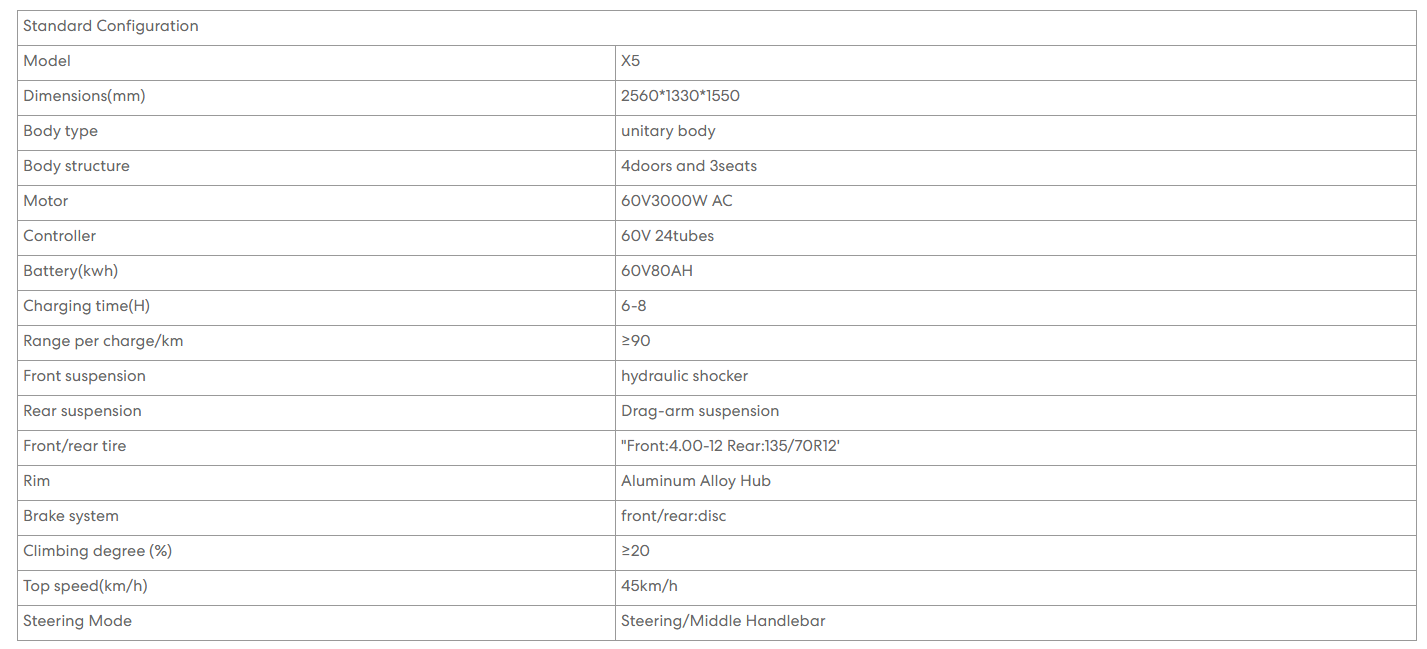 | Standard Configuration | |
|---|---|
| Model | X5 |
| Dimensions(mm) | 2560*1330*1550 |
| Body type | unitary body |
| Body structure | 4doors and 3seats |
| Motor | 60V3000W AC |
| Controller | 60V 24tubes |
| Battery(kwh) | 60V80AH |
| Charging time(H) | 6-8 |
| Range per charge/km | ≥90 |
| Front suspension | hydraulic shocker |
| Rear suspension | Drag-arm suspension |
| Front/rear tire | "Front:4.00-12 Rear:135/70R12' |
| Rim | Aluminum Alloy Hub |
| Brake system | front/rear:disc |
| Climbing degree (%) | ≥20 |
| Top speed(km/h) | 45km/h |
| Steering Mode | Steering/Middle Handlebar |